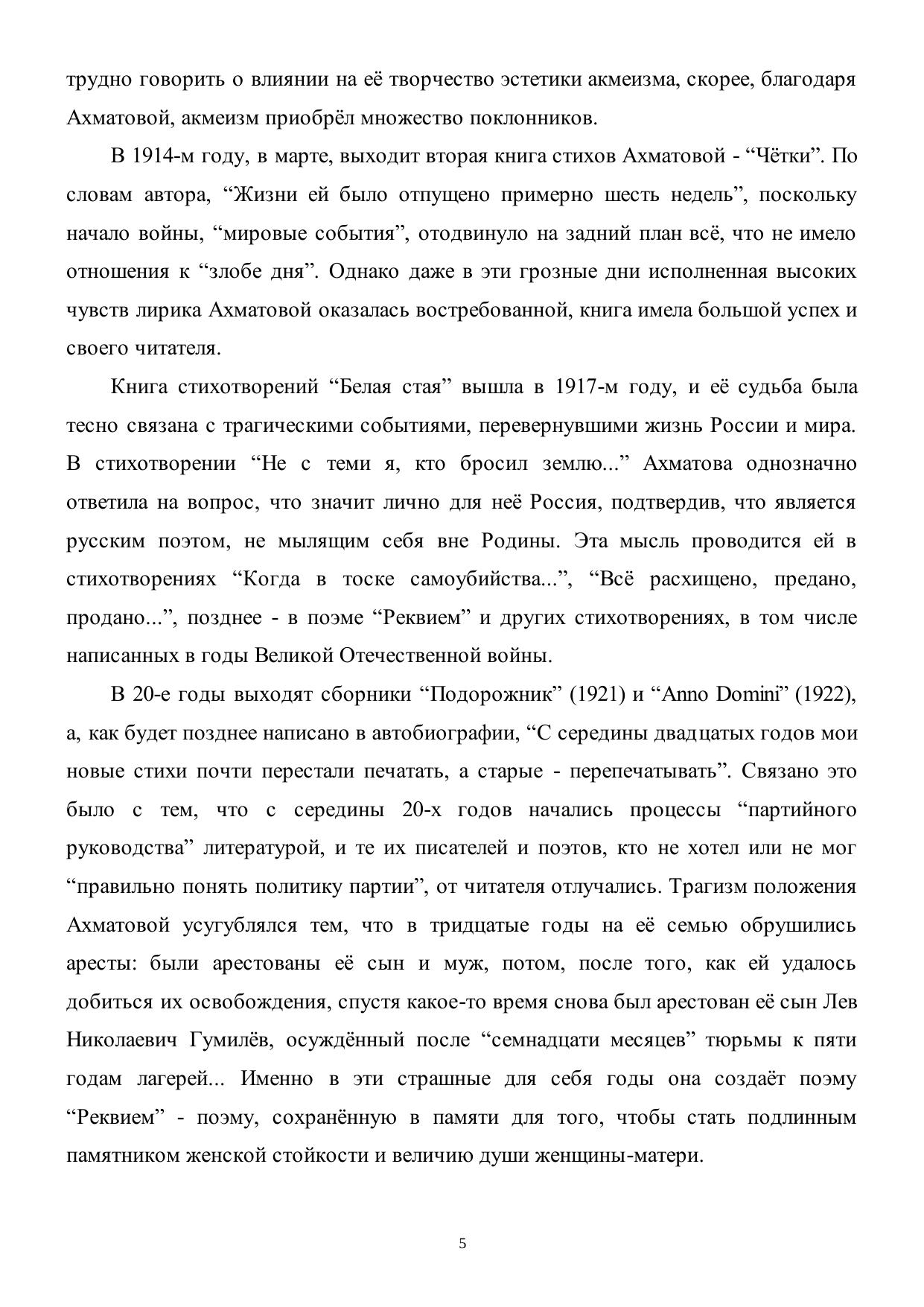 трудно говорить о влиянии на её творчество эстетики акмеизма, скорее, благодаря Ахматовой, акмеизм приобрёл множество поклонников.

В 1914-м году, в марте, выходит вторая книга стихов Ахматовой - “Чётки”. По словам автора, “Жизни ей было отпущено примерно шесть недель”, поскольку начало войны, “мировые события”, отодвинуло на задний план всё, что не имело отношения к “злобе дня”. Однако даже в эти грозные дни исполненная высоких чувств лирика Ахматовой оказалась востребованной, книга имела большой успех и своего читателя.

Книга стихотворений “Белая стая” вышла в 1917-м году, и её судьба была тесно связана с трагическими событиями, перевернувшими жизнь России и мира. В стихотворении “Не с теми я, кто бросил землю...” Ахматова однозначно ответила на вопрос, что значит лично для неё Россия, подтвердив, что является русским поэтом, не мылящим себя вне Родины. Эта мысль проводится ей в стихотворениях “Когда в тоске самоубийства...”, “Всё расхищено, предано, продано...”, позднее - в поэме “Реквием” и других стихотворениях, в том числе написанных в годы Великой Отечественной войны.

В 20-е годы выходят сборники “Подорожник” (1921) и “Anno Domini” (1922), а, как будет позднее написано в автобиографии, “С середины двадцатых годов мои новые стихи почти перестали печатать, а старые - перепечатывать”. Связано это было с тем, что с середины 20-х годов начались процессы “партийного руководства” литературой, и те их писателей и поэтов, кто не хотел или не мог “правильно понять политику партии”, от читателя отлучались. Трагизм положения Ахматовой усугублялся тем, что в тридцатые годы на её семью обрушились аресты: были арестованы её сын и муж, потом, после того, как ей удалось добиться их освобождения, спустя какое-то время снова был арестован её сын Лев Николаевич Гумилёв, осуждённый после “семнадцати месяцев” тюрьмы к пяти годам лагерей... Именно в эти страшные для себя годы она создаёт поэму “Реквием” - поэму, сохранённую в памяти для того, чтобы стать подлинным памятником женской стойкости и величию души женщины-матери.

5